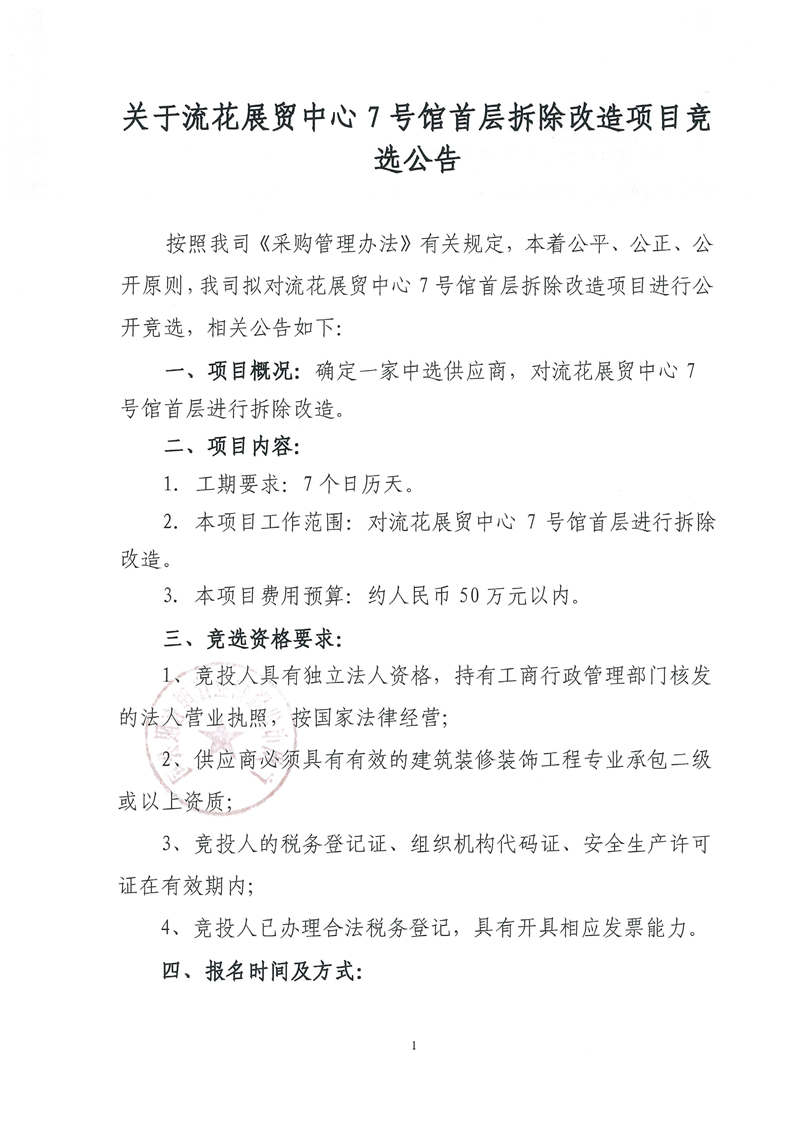 关于流花展贸中心 7 号馆首层拆除改造项目竞选公告

按照我司《采购管理办法》有关规定，本着公平、公正、公开原则，我司拟对流花展贸中心 7 号馆首层拆除改造项目进行公开竞选，相关公告如下：

一、项目概况：确定一家中选供应商，对流花展贸中心 7 号馆首层进行拆除改造。

二、项目内容：

1. 工期要求：7 个日历天。

2. 本项目工作范围：对流花展贸中心 7 号馆首层进行拆除改造。

3. 本项目费用预算：约人民币 50 万元以内。

三、竞选资格要求：

1、竞投人具有独立法人资格，持有工商行政管理部门核发的法人营业执照，按国家法律经营；

2、供应商必须具有有效的建筑装修装饰工程专业承包二级或以上资质；

3、竞投人的税务登记证、组织机构代码证、安全生产许可证在有效期内；

4、竞投人已办理合法税务登记，具有开具相应发票能力。

四、报名时间及方式：

1